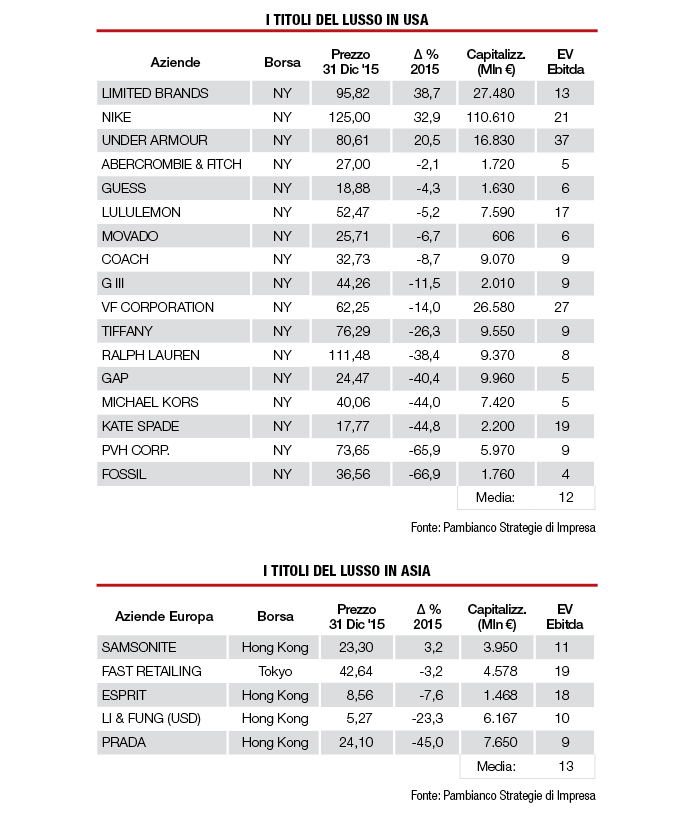 I TITOLI DEL LUSSO IN USA

| Aziende | Borsa | Prezzo 31 Dic '15 | Δ % 2015 | Capitalizz. (Mln €) | EV Ebitda |
|---|---|---|---|---|---|
| LIMITED BRANDS | NY | 95,82 | 38,7 | 27.480 | 13 |
| NIKE | NY | 125,00 | 32,9 | 110.610 | 21 |
| UNDER ARMOUR | NY | 80,61 | 20,5 | 16.830 | 37 |
| ABERCROMBIE & FITCH | NY | 27,00 | -2,1 | 1.720 | 5 |
| GUESS | NY | 18,88 | -4,3 | 1.630 | 6 |
| LULULEMON | NY | 52,47 | -5,2 | 7.590 | 17 |
| MOVADO | NY | 25,71 | -6,7 | 606 | 6 |
| COACH | NY | 32,73 | -8,7 | 9.070 | 9 |
| G III | NY | 44,26 | -11,5 | 2.010 | 9 |
| VF CORPORATION | NY | 62,25 | -14,0 | 26.580 | 27 |
| TIFFANY | NY | 76,29 | -26,3 | 9.550 | 9 |
| RALPH LAUREN | NY | 111,48 | -38,4 | 9.370 | 8 |
| GAP | NY | 24,47 | -40,4 | 9.960 | 5 |
| MICHAEL KORS | NY | 40,06 | -44,0 | 7.420 | 5 |
| KATE SPADE | NY | 17,77 | -44,8 | 2.200 | 19 |
| PVH CORP. | NY | 73,65 | -65,9 | 5.970 | 9 |
| FOSSIL | NY | 36,56 | -66,9 | 1.760 | 4 |
| | | | | Media: | 12 |

Fonte: Pambianco Strategie di Impresa

I TITOLI DEL LUSSO IN ASIA

| Aziende Europa | Borsa | Prezzo 31 Dic '15 | Δ % 2015 | Capitalizz. (Mln €) | EV Ebitda |
|---|---|---|---|---|---|
| SAMSONITE | Hong Kong | 23,30 | 3,2 | 3.950 | 11 |
| FAST RETAILING | Tokyo | 42,64 | -3,2 | 4.578 | 19 |
| ESPRIT | Hong Kong | 8,56 | -7,6 | 1.468 | 18 |
| LI & FUNG (USD) | Hong Kong | 5,27 | -23,3 | 6.167 | 10 |
| PRADA | Hong Kong | 24,10 | -45,0 | 7.650 | 9 |
| | | | | Media: | 13 |

Fonte: Pambianco Strategie di Impresa